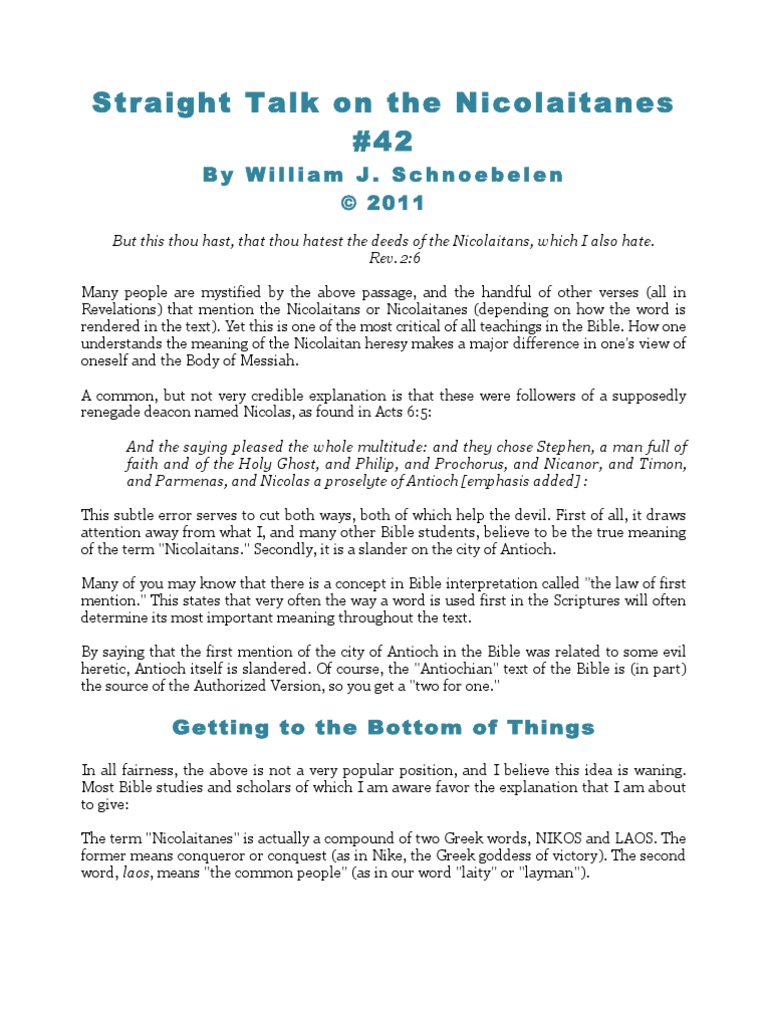 Straight Talk on the Nicolaitanes #42

By William J. Schnoebelen

© 2011

But this thou hast, that thou hatest the deeds of the Nicolaitans, which I also hate.
Rev. 2:6

Many people are mystified by the above passage, and the handful of other verses (all in Revelations) that mention the Nicolaitans or Nicolaitanes (depending on how the word is rendered in the text). Yet this is one of the most critical of all teachings in the Bible. How one understands the meaning of the Nicolaitan heresy makes a major difference in one's view of oneself and the Body of Messiah.

A common, but not very credible explanation is that these were followers of a supposedly renegade deacon named Nicolas, as found in Acts 6:5:

And the saying pleased the whole multitude: and they chose Stephen, a man full of faith and of the Holy Ghost, and Philip, and Prochorus, and Nicanor, and Timon, and Parmenas, and Nicolas a proselyte of Antioch [emphasis added] :

This subtle error serves to cut both ways, both of which help the devil. First of all, it draws attention away from what I, and many other Bible students, believe to be the true meaning of the term "Nicolaitans." Secondly, it is a slander on the city of Antioch.

Many of you may know that there is a concept in Bible interpretation called "the law of first mention." This states that very often the way a word is used first in the Scriptures will often determine its most important meaning throughout the text.

By saying that the first mention of the city of Antioch in the Bible was related to some evil heretic, Antioch itself is slandered. Of course, the "Antiochian" text of the Bible is (in part) the source of the Authorized Version, so you get a "two for one."

Getting to the Bottom of Things

In all fairness, the above is not a very popular position, and I believe this idea is waning. Most Bible studies and scholars of which I am aware favor the explanation that I am about to give:

The term "Nicolaitanes" is actually a compound of two Greek words, NIKOS and LAOS. The former means conqueror or conquest (as in Nike, the Greek goddess of victory). The second word, laos, means "the common people" (as in our word "laity" or "layman").